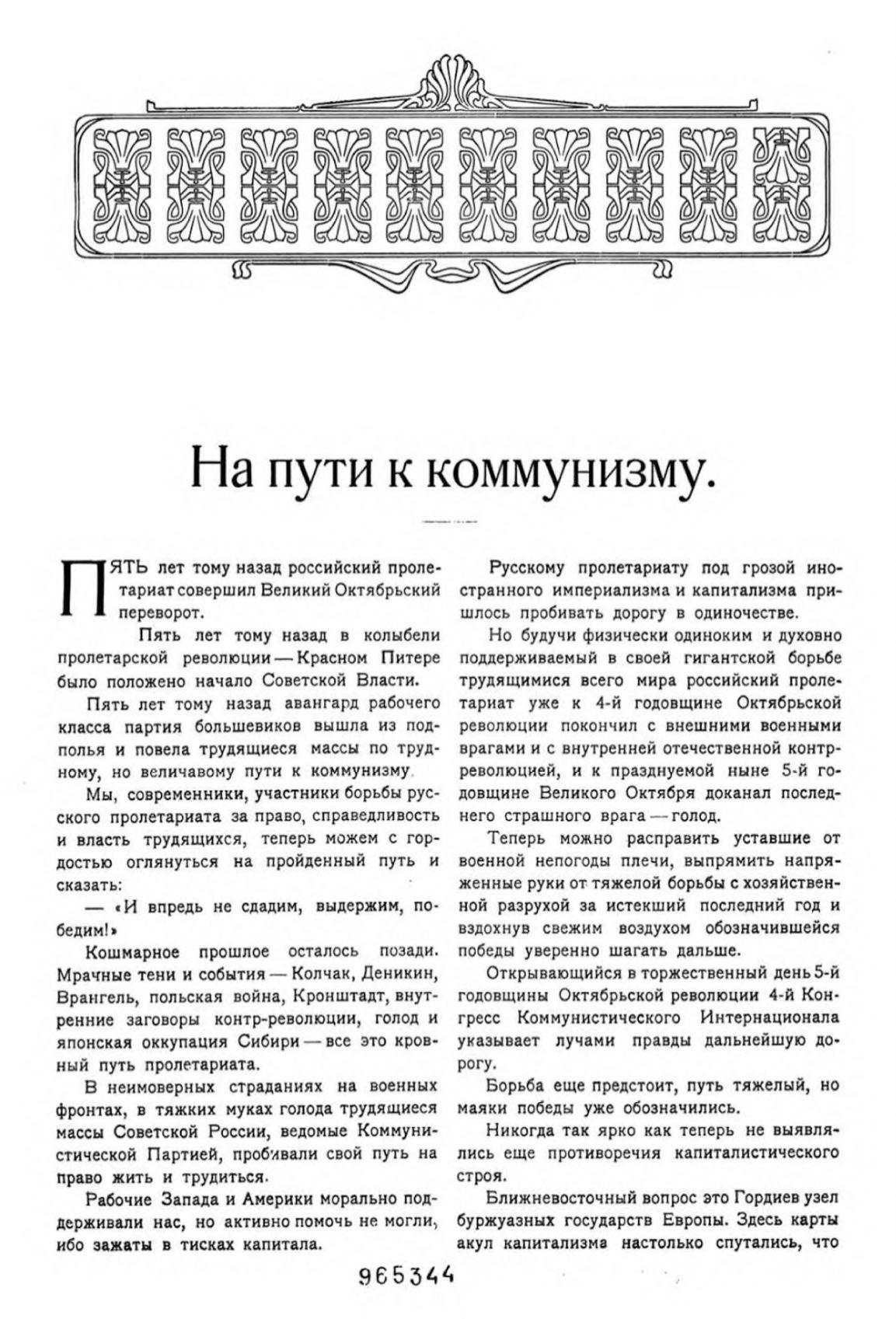 На пути к коммунизму.

ПЯТЬ лет тому назад российский пролетариат совершил Великий Октябрьский переворот.

Пять лет тому назад в колыбели пролетарской революции — Красном Питере было положено начало Советской Власти.

Пять лет тому назад авангард рабочего класса партия большевиков вышла из подполья и повела трудящиеся массы по трудному, но величавому пути к коммунизму.

Мы, современники, участники борьбы русского пролетариата за право, справедливость и власть трудящихся, теперь можем с гордостью оглянуться на пройденный путь и сказать:

— «И впредь не сдадим, выдержим, победим!»

Кошмарное прошлое осталось позади. Мрачные тени и события — Колчак, Деникин, Врангель, польская война, Кронштадт, внутренние заговоры контр-революции, голод и японская оккупация Сибири — все это кровный путь пролетариата.

В неимоверных страданиях на военных фронтах, в тяжких муках голода трудящиеся массы Советской России, ведомые Коммунистической Партией, пробивали свой путь на право жить и трудиться.

Рабочие Запада и Америки морально поддерживали нас, но активно помочь не могли, ибо зажаты в тисках капитала.

Русскому пролетариату под грозой иностранного империализма и капитализма пришлось пробивать дорогу в одиночестве.

Но будучи физически одиноким и духовно поддерживаемый в своей гигантской борьбе трудящимися всего мира российский пролетариат уже к 4-й годовщине Октябрьской революции покончил с внешними военными врагами и с внутренней отечественной контрреволюцией, и к празднуемой ныне 5-й годовщине Великого Октября доканал последнего страшного врага — голод.

Теперь можно расправить уставшие от военной непогоды плечи, выпрямить напряженные руки от тяжелой борьбы с хозяйственной разрухой за истекший последний год и вздохнув свежим воздухом обозначившейся победы уверенно шагать дальше.

Открывающийся в торжественный день 5-й годовщины Октябрьской революции 4-й Конгресс Коммунистического Интернационала указывает лучами правды дальнейшую дорогу.

Борьба еще предстоит, путь тяжелый, но маяки победы уже обозначились.

Никогда так ярко как теперь не выявлялись еще противоречия капиталистического строя.

Ближневосточный вопрос это Гордиев узел буржуазных государств Европы. Здесь карты акул капитализма настолько спутались, что

965344